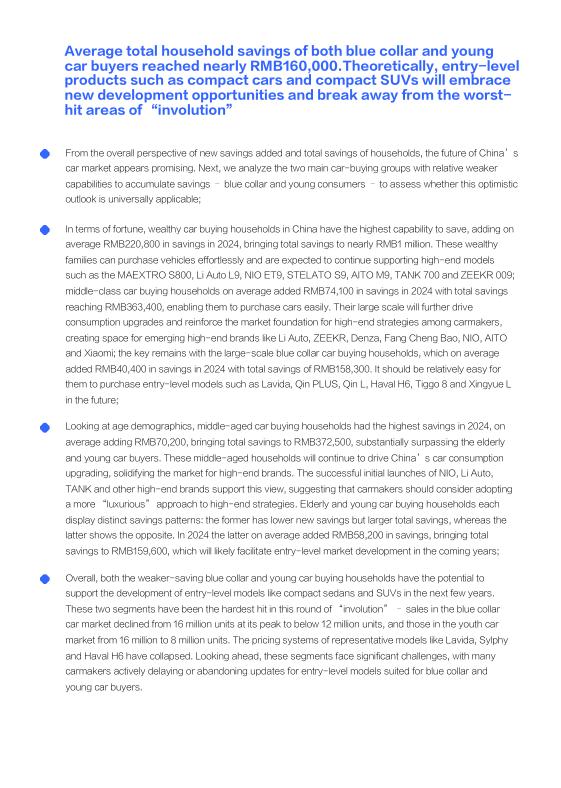 Average total household savings of both blue collar and young car buyers reached nearly RMB160,000.Theoretically, entry-level products such as compact cars and compact SUVs will embrace new development opportunities and break away from the worst-hit areas of “involution”

From the overall perspective of new savings added and total savings of households, the future of China’s car market appears promising. Next, we analyze the two main car-buying groups with relative weaker capabilities to accumulate savings – blue collar and young consumers – to assess whether this optimistic outlook is universally applicable;

In terms of fortune, wealthy car buying households in China have the highest capability to save, adding on average RMB220,800 in savings in 2024, bringing total savings to nearly RMB1 million. These wealthy families can purchase vehicles effortlessly and are expected to continue supporting high-end models such as the MAEXTRO S800, Li Auto L9, NIO ET9, STELATO S9, AITO M9, TANK 700 and ZEEKR 009; middle-class car buying households on average added RMB74,100 in savings in 2024 with total savings reaching RMB363,400, enabling them to purchase cars easily. Their large scale will further drive consumption upgrades and reinforce the market foundation for high-end strategies among carmakers, creating space for emerging high-end brands like Li Auto, ZEEKR, Denza, Fang Cheng Bao, NIO, AITO and Xiaomi; the key remains with the large-scale blue collar car buying households, which on average added RMB40,400 in savings in 2024 with total savings of RMB158,300. It should be relatively easy for them to purchase entry-level models such as Lavida, Qin PLUS, Qin L, Haval H6, Tiggo 8 and Xingyue L in the future;

Looking at age demographics, middle-aged car buying households had the highest savings in 2024, on average adding RMB70,200, bringing total savings to RMB372,500, substantially surpassing the elderly and young car buyers. These middle-aged households will continue to drive China’s car consumption upgrading, solidifying the market for high-end brands. The successful initial launches of NIO, Li Auto, TANK and other high-end brands support this view, suggesting that carmakers should consider adopting a more “luxurious” approach to high-end strategies. Elderly and young car buying households each display distinct savings patterns: the former has lower new savings but larger total savings, whereas the latter shows the opposite. In 2024 the latter on average added RMB58,200 in savings, bringing total savings to RMB159,600, which will likely facilitate entry-level market development in the coming years;

Overall, both the weaker-saving blue collar and young car buying households have the potential to support the development of entry-level models like compact sedans and SUVs in the next few years. These two segments have been the hardest hit in this round of “involution” – sales in the blue collar car market declined from 16 million units at its peak to below 12 million units, and those in the youth car market from 16 million to 8 million units. The pricing systems of representative models like Lavida, Sylphy and Haval H6 have collapsed. Looking ahead, these segments face significant challenges, with many carmakers actively delaying or abandoning updates for entry-level models suited for blue collar and young car buyers.